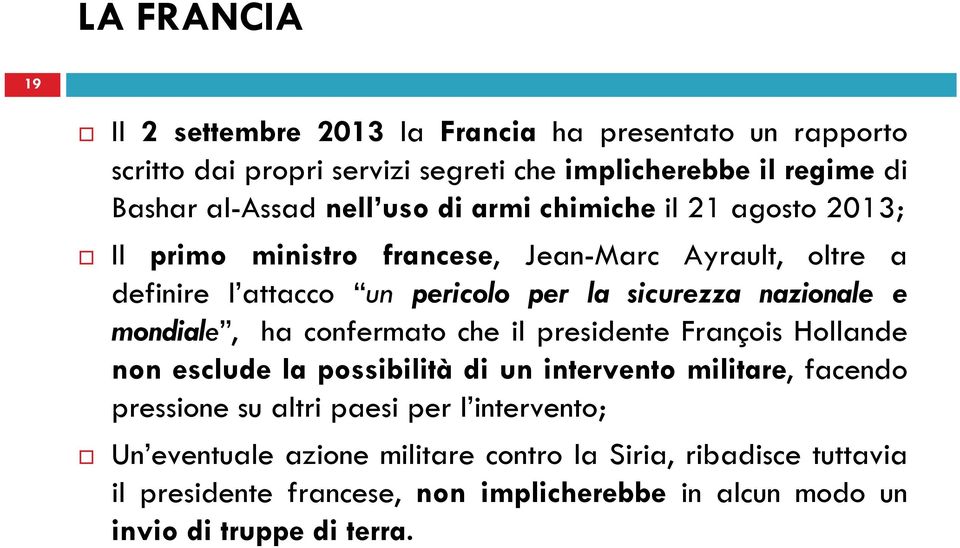 LA FRANCIA

19

Il 2 settembre 2013 la Francia ha presentato un rapporto scritto dai propri servizi segreti che implicherebbe il regime di Bashar al-Assad nell'uso di armi chimiche il 21 agosto 2013;

Il primo ministro francese, Jean-Marc Ayrault, oltre a definire l'attacco "un pericolo per la sicurezza nazionale e mondiale", ha confermato che il presidente François Hollande non esclude la possibilità di un intervento militare, facendo pressione su altri paesi per l'intervento;

Un'eventuale azione militare contro la Siria, ribadisce tuttavia il presidente francese, non implicherebbe in alcun modo un invio di truppe di terra.